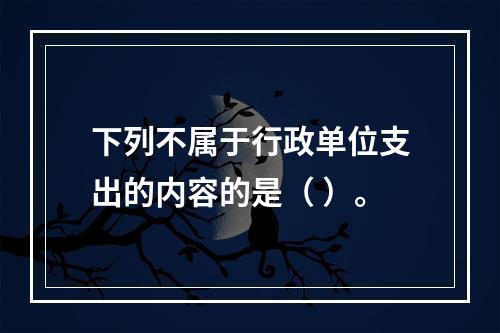 下列不属于行政单位支出的内容的是（）。